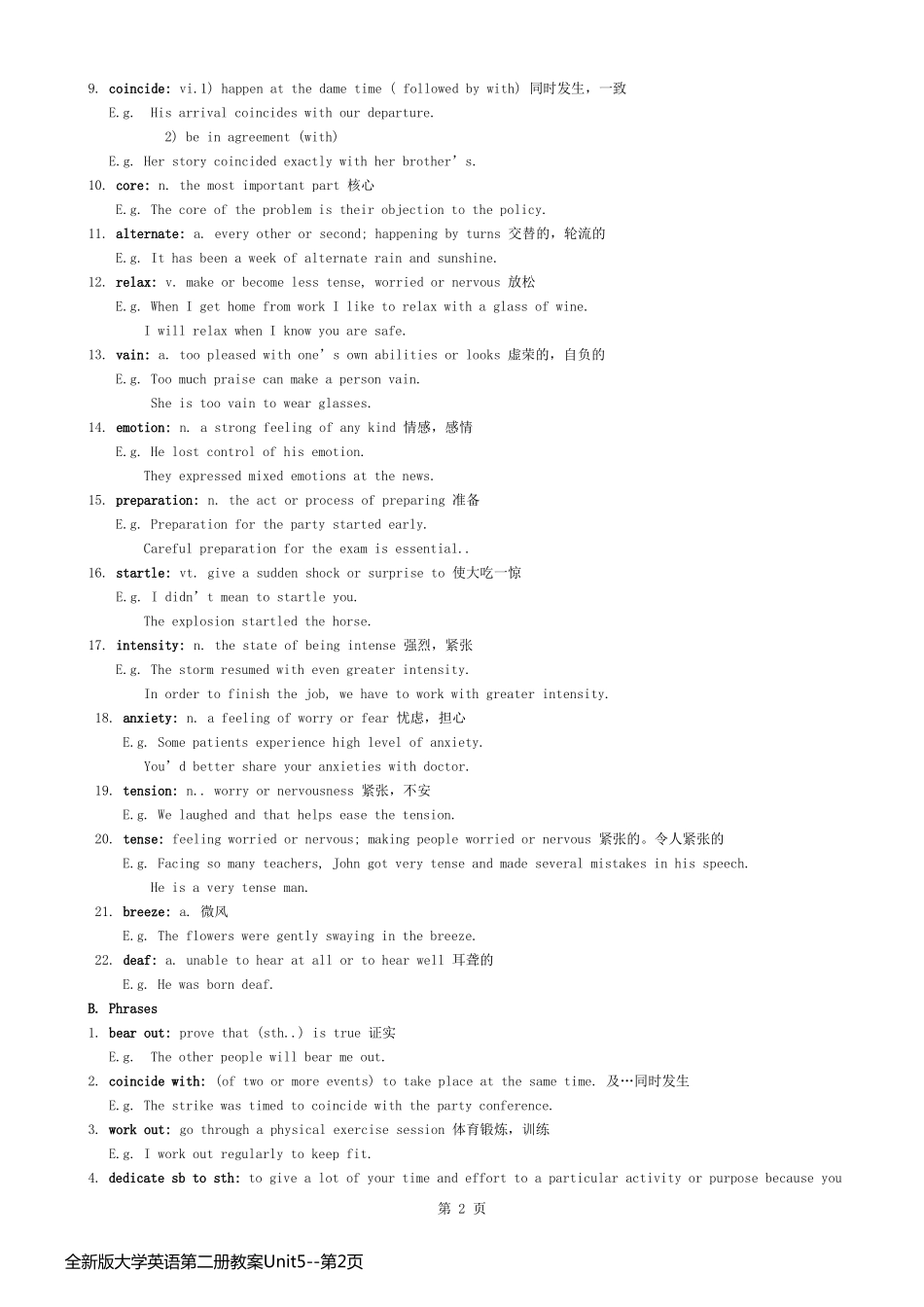 9. coincide: vi.1) happen at the dame time ( followed by with) 同时发生，一致

E.g. His arrival coincides with our departure.

2) be in agreement (with)

E.g. Her story coincided exactly with her brother's.

10. core: n. the most important part 核心

E.g. The core of the problem is their objection to the policy.

11. alternate: a. every other or second; happening by turns 交替的，轮流的

E.g. It has been a week of alternate rain and sunshine.

12. relax: v. make or become less tense, worried or nervous 放松

E.g. When I get home from work I like to relax with a glass of wine.

I will relax when I know you are safe.

13. vain: a. too pleased with one's own abilities or looks 虚荣的，自负的

E.g. Too much praise can make a person vain.

She is too vain to wear glasses.

14. emotion: n. a strong feeling of any kind 情感，感情

E.g. He lost control of his emotion.

They expressed mixed emotions at the news.

15. preparation: n. the act or process of preparing 准备

E.g. Preparation for the party started early.

Careful preparation for the exam is essential..

16. startle: vt. give a sudden shock or surprise to 使大吃一惊

E.g. I didn't mean to startle you.

The explosion startled the horse.

17. intensity: n. the state of being intense 强烈，紧张

E.g. The storm resumed with even greater intensity.

In order to finish the job, we have to work with greater intensity.

18. anxiety: n. a feeling of worry or fear 忧虑，担心

E.g. Some patients experience high level of anxiety.

You'd better share your anxieties with doctor.

19. tension: n.. worry or nervousness 紧张，不安

E.g. We laughed and that helps ease the tension.

20. tense: feeling worried or nervous; making people worried or nervous 紧张的。令人紧张的

E.g. Facing so many teachers, John got very tense and made several mistakes in his speech.

He is a very tense man.

21. breeze: a. 微风

E.g. The flowers were gently swaying in the breeze.

22. deaf: a. unable to hear at all or to hear well 耳聋的

E.g. He was born deaf.

B. Phrases

1. bear out: prove that (sth..) is true 证实

E.g. The other people will bear me out.

2. coincide with: (of two or more events) to take place at the same time. 及…同时发生

E.g. The strike was timed to coincide with the party conference.

3. work out: go through a physical exercise session 体育锻炼，训练

E.g. I work out regularly to keep fit.

4. dedicate sb to sth: to give a lot of your time and effort to a particular activity or purpose because you

第 2 页

全新版大学英语第二册教案Unit5--第2页